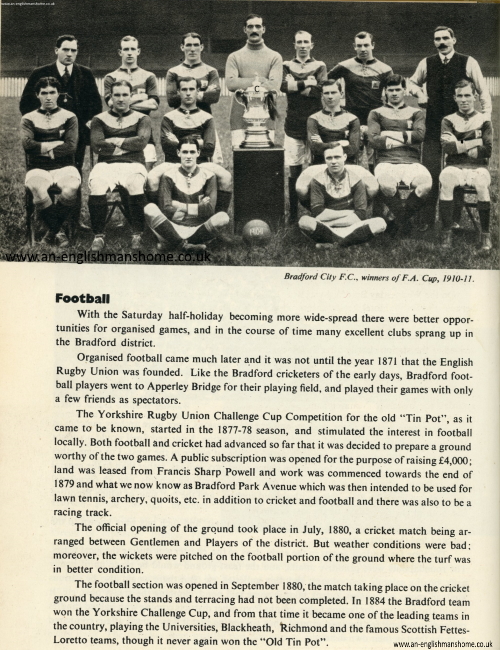 www.an-englishmanshome.co.uk

www.an-englishmanshome.co.uk

Bradford City F.C., winners of F.A. Cup, 1910-11.

Football

With the Saturday half-holiday becoming more wide-spread there were better opportunities for organised games, and in the course of time many excellent clubs sprang up in the Bradford district.

Organised football came much later and it was not until the year 1871 that the English Rugby Union was founded. Like the Bradford cricketers of the early days, Bradford football players went to Apperley Bridge for their playing field, and played their games with only a few friends as spectators.

The Yorkshire Rugby Union Challenge Cup Competition for the old "Tin Pot", as it came to be known, started in the 1877-78 season, and stimulated the interest in football locally. Both football and cricket had advanced so far that it was decided to prepare a ground worthy of the two games. A public subscription was opened for the purpose of raising £4,000; land was leased from Francis Sharp Powell and work was commenced towards the end of 1879 and what we now know as Bradford Park Avenue which was then intended to be used for lawn tennis, archery, quoits, etc. in addition to cricket and football and there was also to be a racing track.

The official opening of the ground took place in July, 1880, a cricket match being arranged between Gentlemen and Players of the district. But weather conditions were bad; moreover, the wickets were pitched on the football portion of the ground where the turf was in better condition.

The football section was opened in September 1880, the match taking place on the cricket ground because the stands and terracing had not been completed. In 1884 the Bradford team won the Yorkshire Challenge Cup, and from that time it became one of the leading teams in the country, playing the Universities, Blackheath, Richmond and the famous Scottish Fettes-Loretto teams, though it never again won the "Old Tin Pot".

www.an-englishmanshome.co.uk